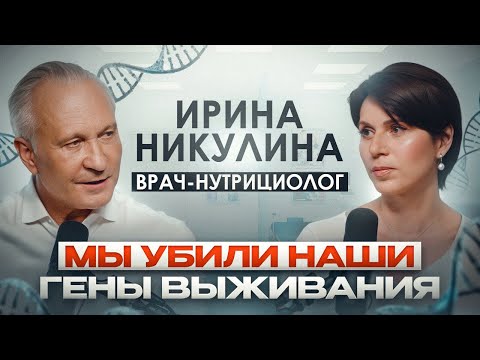 ИРИНА
НИКУЛИНА
ВРАЧ-НУТРИЦИОЛОГ

МЫ УБИЛИ НАШИ
ГЕНЫ ВЫЖИВАНИЯ